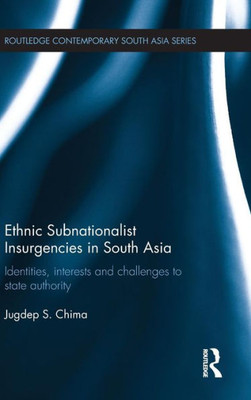 ROUTLEDGE CONTEMPORARY SOUTH ASIA SERIES

Ethnic Subnationalist Insurgencies in South Asia

Identities, interests and challenges to state authority

Jugdep S. Chima

ROUTLEDGE